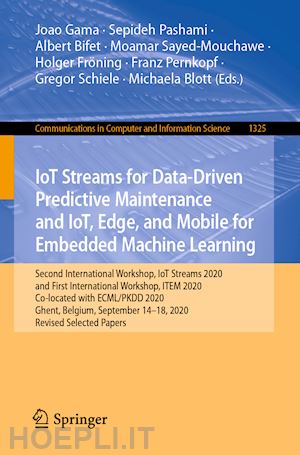 Joao Gama · Sepideh Pashami · Albert Bifet · Moamar Sayed-Mouchawe · Holger Fröning · Franz Pernkopf · Gregor Schiele · Michaela Blott (Eds.)

Communications in Computer and Information Science 1325

IoT Streams for Data-Driven Predictive Maintenance and IoT, Edge, and Mobile for Embedded Machine Learning

Second International Workshop, IoT Streams 2020 and First International Workshop, ITEM 2020 Co-located with ECML/PKDD 2020 Ghent, Belgium, September 14–18, 2020 Revised Selected Papers

Springer

HOEPLI.IT